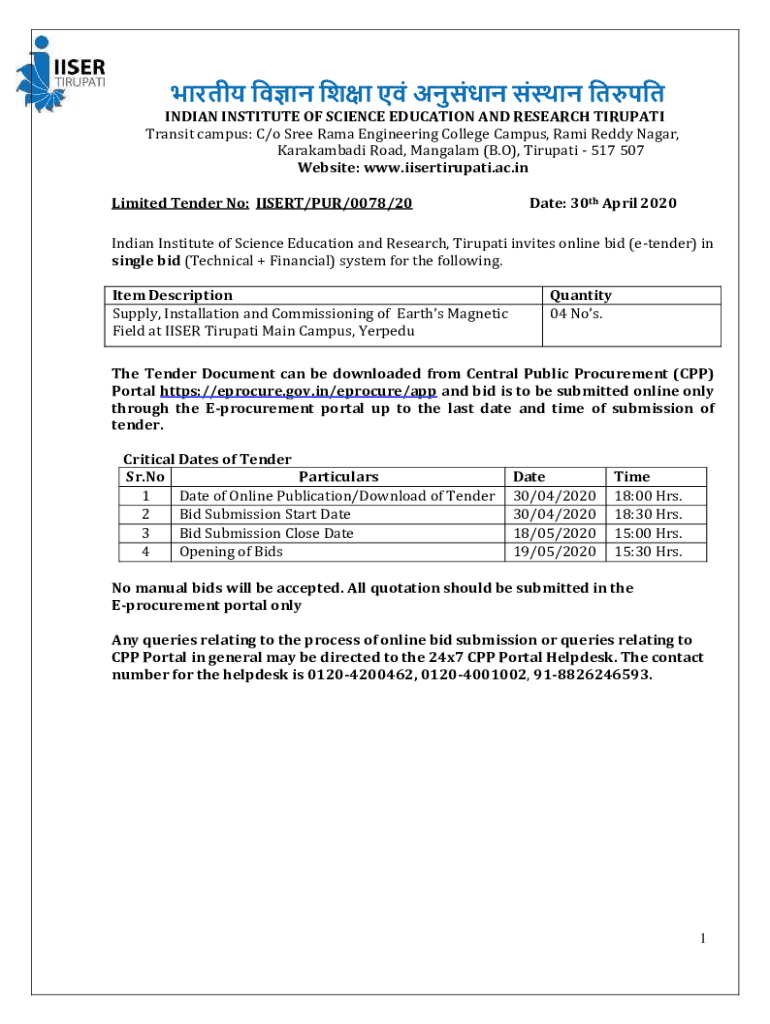 IISER
TIRUPATI

भारतीय विज्ञान शिक्षा एवं अनुसंधान संस्थान तिरुपति
INDIAN INSTITUTE OF SCIENCE EDUCATION AND RESEARCH TIRUPATI
Transit campus: C/o Sree Rama Engineering College Campus, Rami Reddy Nagar, Karakambadi Road, Mangalam (B.O), Tirupati - 517 507
Website: www.iisertirupati.ac.in

Limited Tender No: IISERT/PUR/0078/20 Date: 30th April 2020

Indian Institute of Science Education and Research, Tirupati invites online bid (e-tender) in single bid (Technical + Financial) system for the following.

| Item Description | Quantity |
|---|---|
| Supply, Installation and Commissioning of Earth's Magnetic Field at IISER Tirupati Main Campus, Yerpedu | 04 No's. |

The Tender Document can be downloaded from Central Public Procurement (CPP) Portal https://eprocure.gov.in/eprocure/app and bid is to be submitted online only through the E-procurement portal up to the last date and time of submission of tender.

Critical Dates of Tender

| Sr.No | Particulars | Date | Time |
|---|---|---|---|
| 1 | Date of Online Publication/Download of Tender | 30/04/2020 | 18:00 Hrs. |
| 2 | Bid Submission Start Date | 30/04/2020 | 18:30 Hrs. |
| 3 | Bid Submission Close Date | 18/05/2020 | 15:00 Hrs. |
| 4 | Opening of Bids | 19/05/2020 | 15:30 Hrs. |

No manual bids will be accepted. All quotation should be submitted in the E-procurement portal only

Any queries relating to the process of online bid submission or queries relating to CPP Portal in general may be directed to the 24x7 CPP Portal Helpdesk. The contact number for the helpdesk is 0120-4200462, 0120-4001002, 91-8826246593.

1